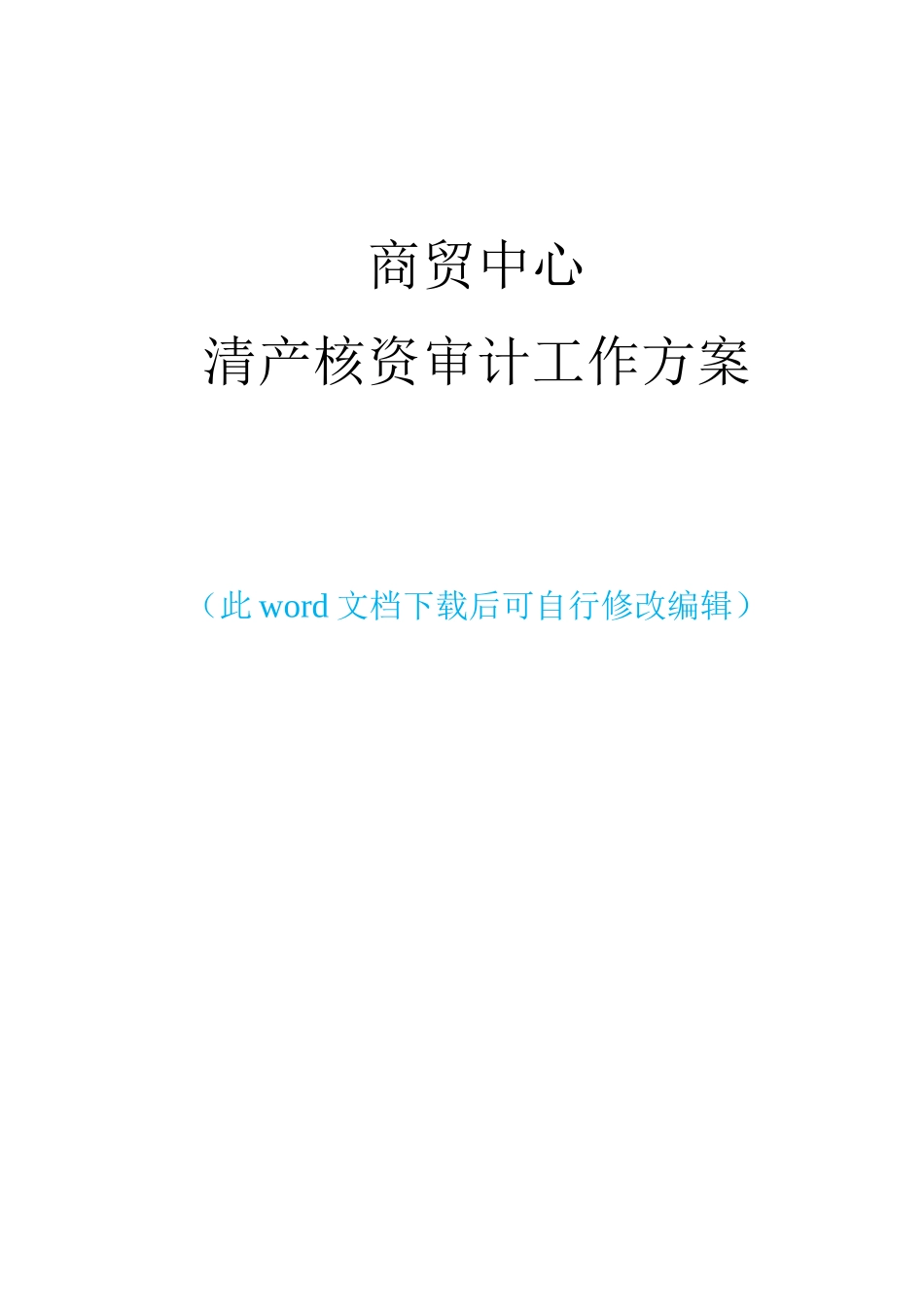 商贸中心
清产核资审计工作方案

（此 word 文档下载后可自行修改编辑）